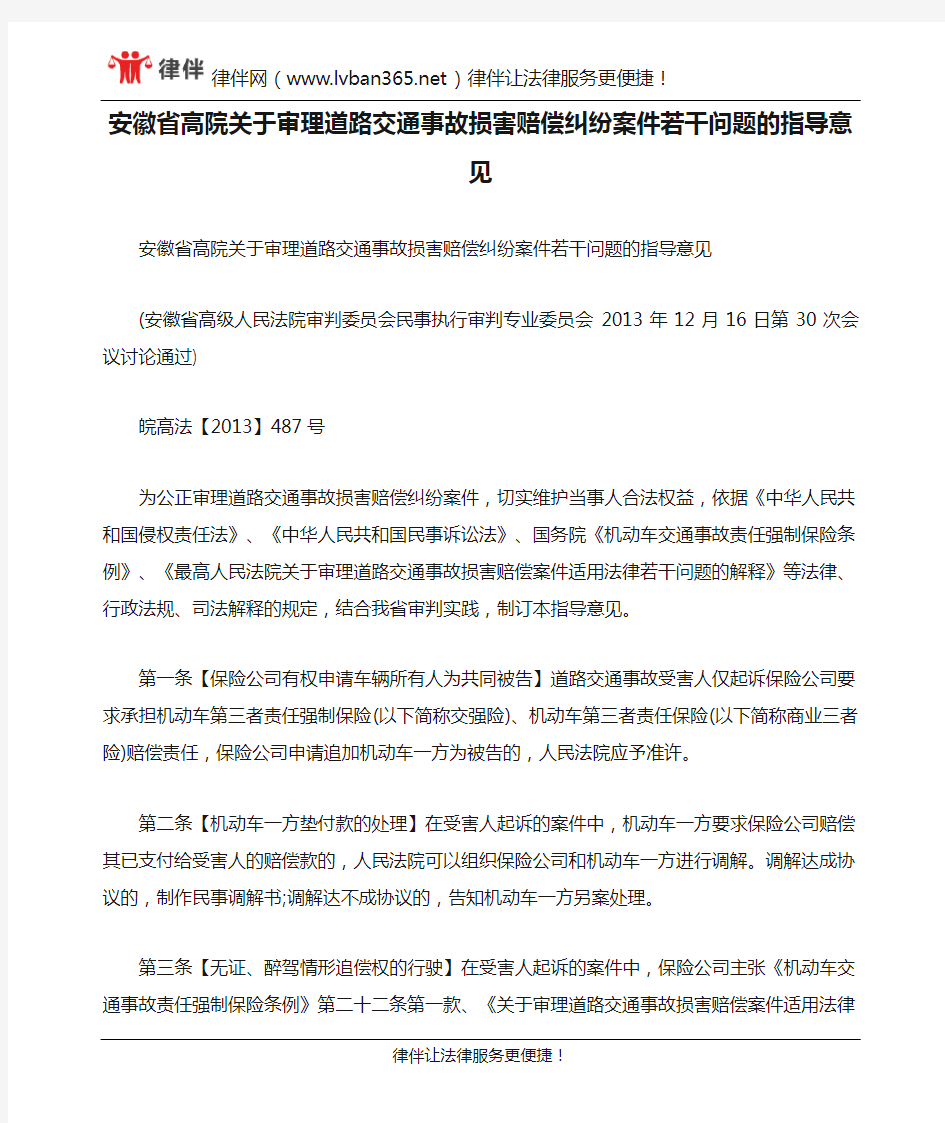 律伴 律伴网（www.lvban365.net）律伴让法律服务更便捷！

安徽省高院关于审理道路交通事故损害赔偿纠纷案件若干问题的指导意见

安徽省高院关于审理道路交通事故损害赔偿纠纷案件若干问题的指导意见

(安徽省高级人民法院审判委员会民事执行审判专业委员会 2013 年 12 月 16 日第 30 次会议讨论通过)

皖高法【2013】487 号

为公正审理道路交通事故损害赔偿纠纷案件，切实维护当事人合法权益，依据《中华人民共和国侵权责任法》、《中华人民共和国民事诉讼法》、国务院《机动车交通事故责任强制保险条例》、《最高人民法院关于审理道路交通事故损害赔偿案件适用法律若干问题的解释》等法律、行政法规、司法解释的规定，结合我省审判实践，制订本指导意见。

第一条【保险公司有权申请车辆所有人为共同被告】道路交通事故受害人仅起诉保险公司要求承担机动车第三者责任强制保险(以下简称交强险)、机动车第三者责任保险(以下简称商业三者险)赔偿责任，保险公司申请追加机动车一方为被告的，人民法院应予准许。

第二条【机动车一方垫付款的处理】在受害人起诉的案件中，机动车一方要求保险公司赔偿其已支付给受害人的赔偿款的，人民法院可以组织保险公司和机动车一方进行调解。调解达成协议的，制作民事调解书;调解达不成协议的，告知机动车一方另案处理。

第三条【无证、醉驾情形追偿权的行驶】在受害人起诉的案件中，保险公司主张《机动车交通事故责任强制保险条例》第二十二条第一款、《关于审理道路交通事故损害赔偿案件适用法律

律伴让法律服务更便捷！